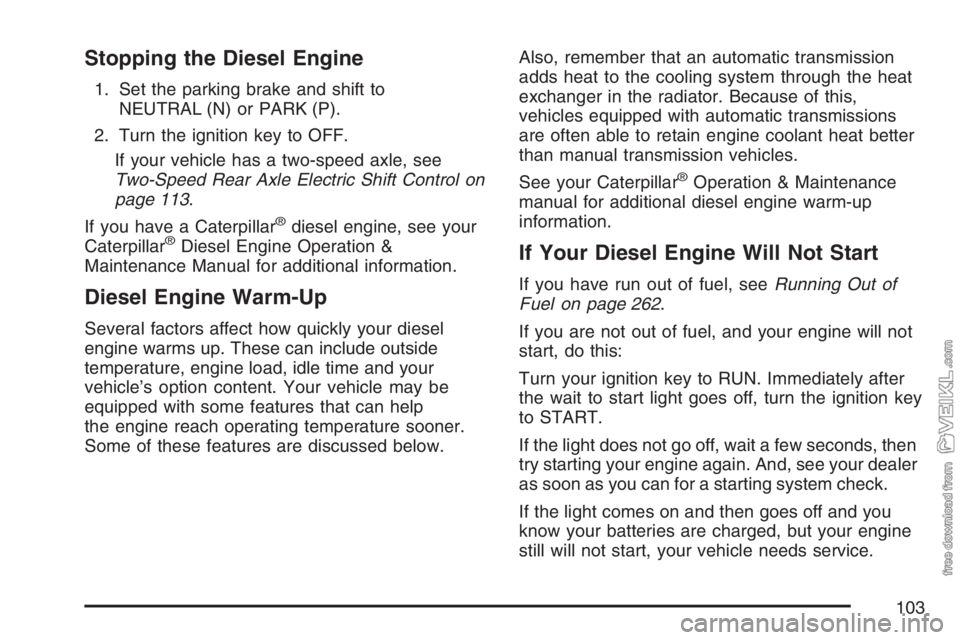 Stopping the Diesel Engine

1. Set the parking brake and shift to NEUTRAL (N) or PARK (P).

2. Turn the ignition key to OFF.

If your vehicle has a two-speed axle, see Two-Speed Rear Axle Electric Shift Control on page 113.

If you have a Caterpillar® diesel engine, see your Caterpillar® Diesel Engine Operation & Maintenance Manual for additional information.

Diesel Engine Warm-Up

Several factors affect how quickly your diesel engine warms up. These can include outside temperature, engine load, idle time and your vehicle's option content. Your vehicle may be equipped with some features that can help the engine reach operating temperature sooner. Some of these features are discussed below.

Also, remember that an automatic transmission adds heat to the cooling system through the heat exchanger in the radiator. Because of this, vehicles equipped with automatic transmissions are often able to retain engine coolant heat better than manual transmission vehicles.

See your Caterpillar® Operation & Maintenance manual for additional diesel engine warm-up information.

If Your Diesel Engine Will Not Start

If you have run out of fuel, see Running Out of Fuel on page 262.

If you are not out of fuel, and your engine will not start, do this:

Turn your ignition key to RUN. Immediately after the wait to start light goes off, turn the ignition key to START.

If the light does not go off, wait a few seconds, then try starting your engine again. And, see your dealer as soon as you can for a starting system check.

If the light comes on and then goes off and you know your batteries are charged, but your engine still will not start, your vehicle needs service.

103

free download from VEIKL.com

carmanualsonline.info